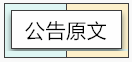 公告原文